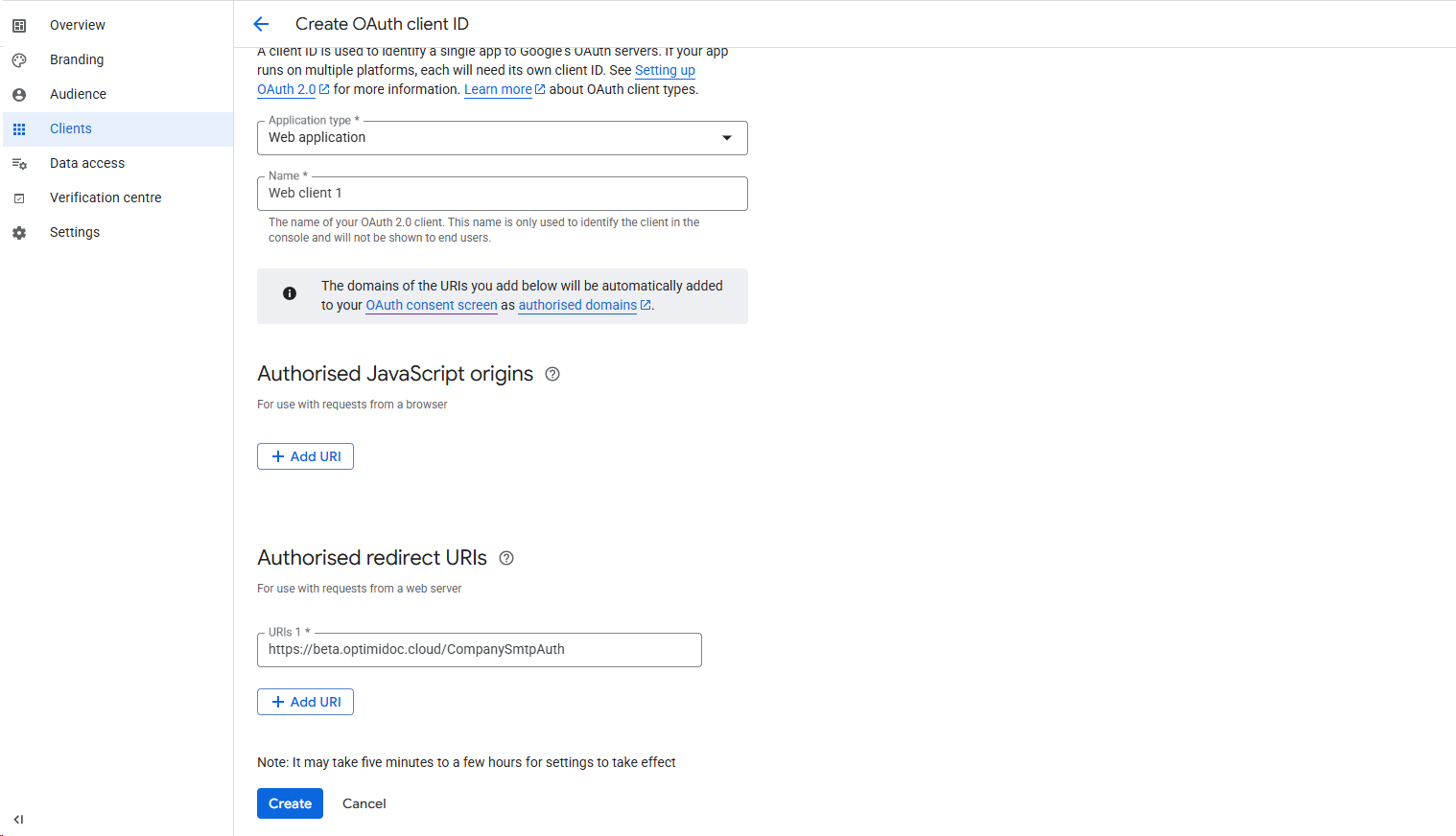 Overview
Branding
Audience
Clients
Data access
Verification centre
Settings

Create OAuth client ID

A client ID is used to identify a single app to Google's OAuth servers. If your app runs on multiple platforms, each will need its own client ID. See Setting up OAuth 2.0 for more information. Learn more about OAuth client types.

Application type *
Web application

Name *
Web client 1
The name of your OAuth 2.0 client. This name is only used to identify the client in the console and will not be shown to end users.

The domains of the URIs you add below will be automatically added to your OAuth consent screen as authorised domains.

Authorised JavaScript origins

For use with requests from a browser

+ Add URI

Authorised redirect URIs

For use with requests from a web server

URIs 1 *
https://beta.optimidoc.cloud/CompanySmtpAuth

+ Add URI

Note: It may take five minutes to a few hours for settings to take effect

Create
Cancel